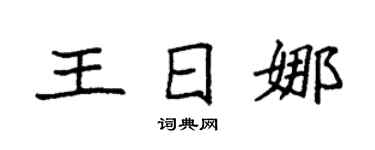 王日娜

词典网